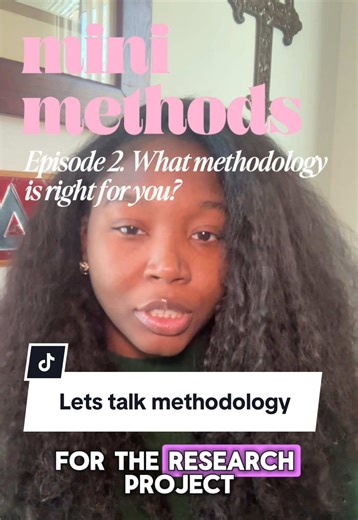 mini methods

Episode 2. What methodology is right for you?

Lets talk methodology

FOR THE RESEARCH PROJECT